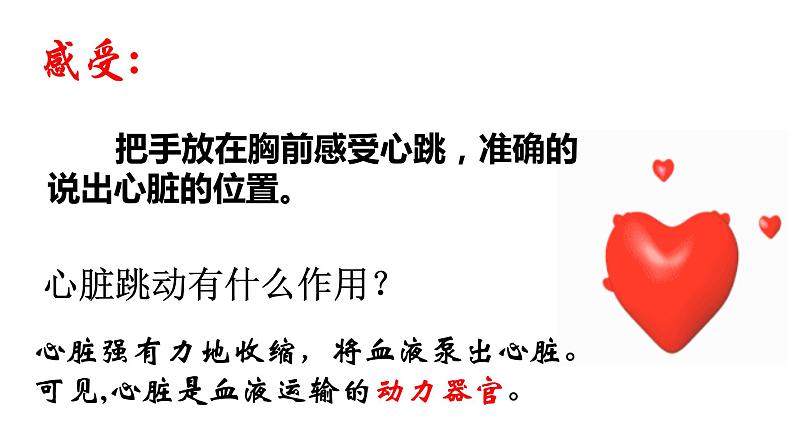 感受：

把手放在胸前感受心跳，准确的说出心脏的位置。

心脏跳动有什么作用？

心脏强有力地收缩，将血液泵出心脏。可见，心脏是血液运输的动力器官。